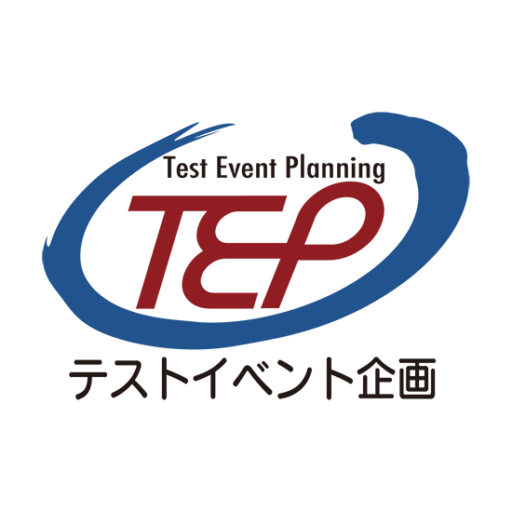 Test Event Planning
TEP
テストイベント企画